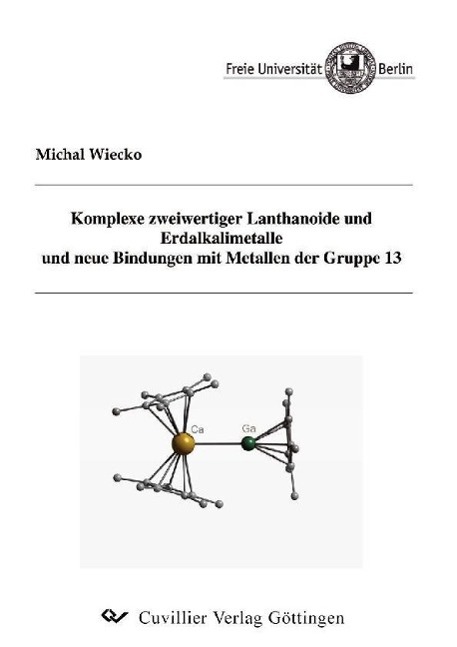 Freie Universität Berlin

Michal Wiecko

Komplexe zweiwertiger Lanthanoide und Erdalkalimetalle und neue Bindungen mit Metallen der Gruppe 13

Ca

Ga

Cuvillier Verlag Göttingen